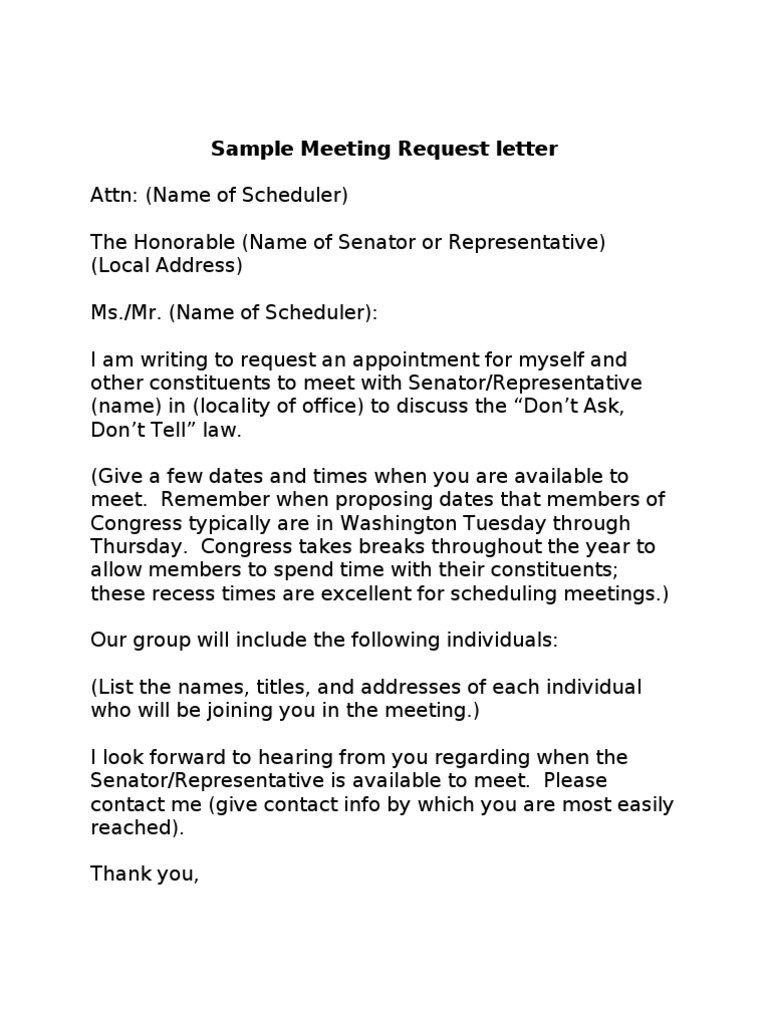 Sample Meeting Request letter

Attn: (Name of Scheduler)

The Honorable (Name of Senator or Representative)
(Local Address)

Ms./Mr. (Name of Scheduler):

I am writing to request an appointment for myself and other constituents to meet with Senator/Representative (name) in (locality of office) to discuss the “Don’t Ask, Don’t Tell” law.

(Give a few dates and times when you are available to meet. Remember when proposing dates that members of Congress typically are in Washington Tuesday through Thursday. Congress takes breaks throughout the year to allow members to spend time with their constituents; these recess times are excellent for scheduling meetings.)

Our group will include the following individuals:

(List the names, titles, and addresses of each individual who will be joining you in the meeting.)

I look forward to hearing from you regarding when the Senator/Representative is available to meet. Please contact me (give contact info by which you are most easily reached).

Thank you,